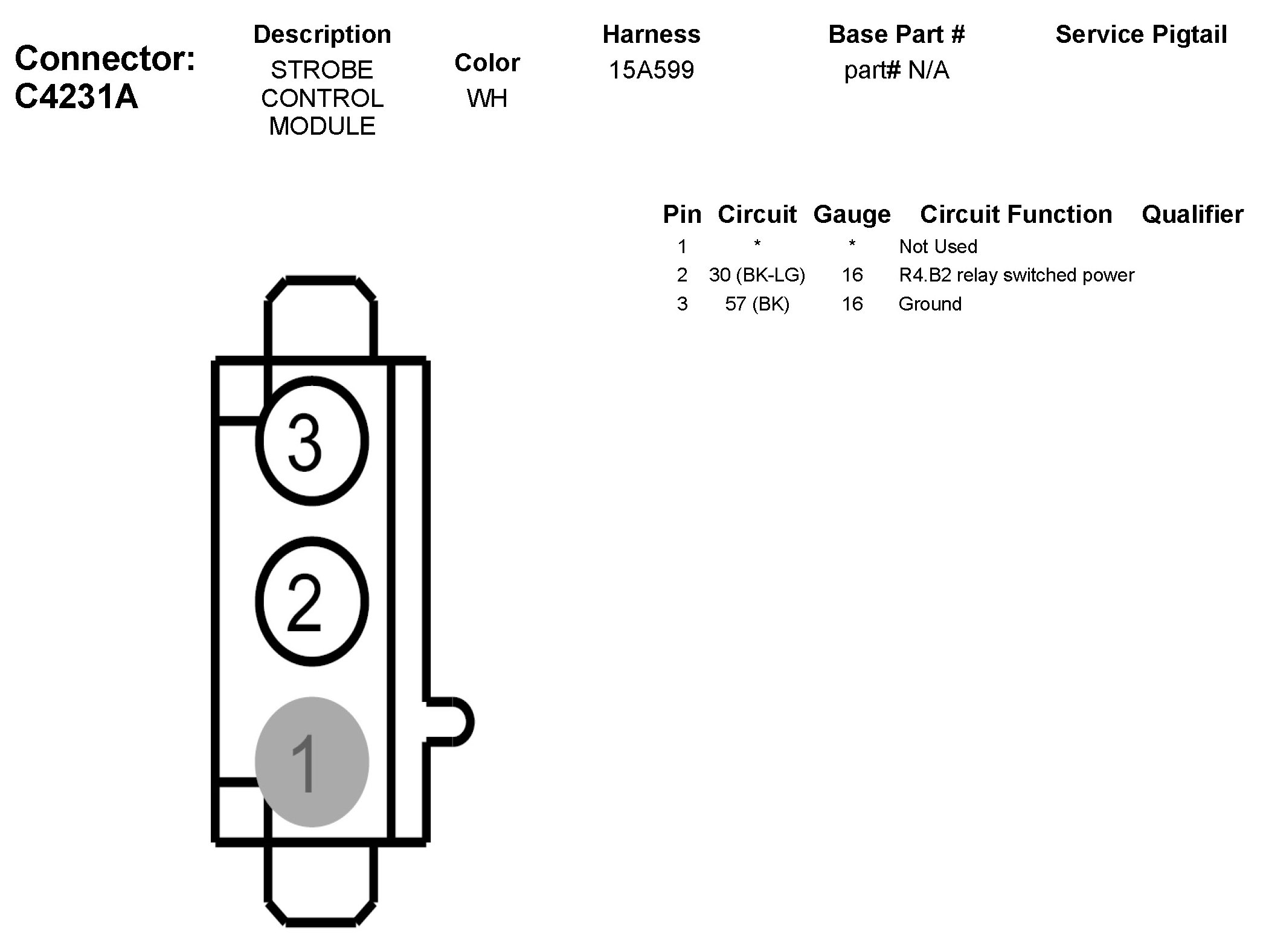 Connector: C4231A

Description
STROBE CONTROL MODULE

Color
WH

Harness
15A599

Base Part #
part# N/A

Service Pigtail

| Pin | Circuit | Gauge | Circuit Function | Qualifier |
|---|---|---|---|---|
| 1 | * | * | Not Used | |
| 2 | 30 (BK-LG) | 16 | R4.B2 relay switched power | |
| 3 | 57 (BK) | 16 | Ground | |

3
2
1